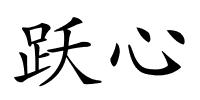 跃心